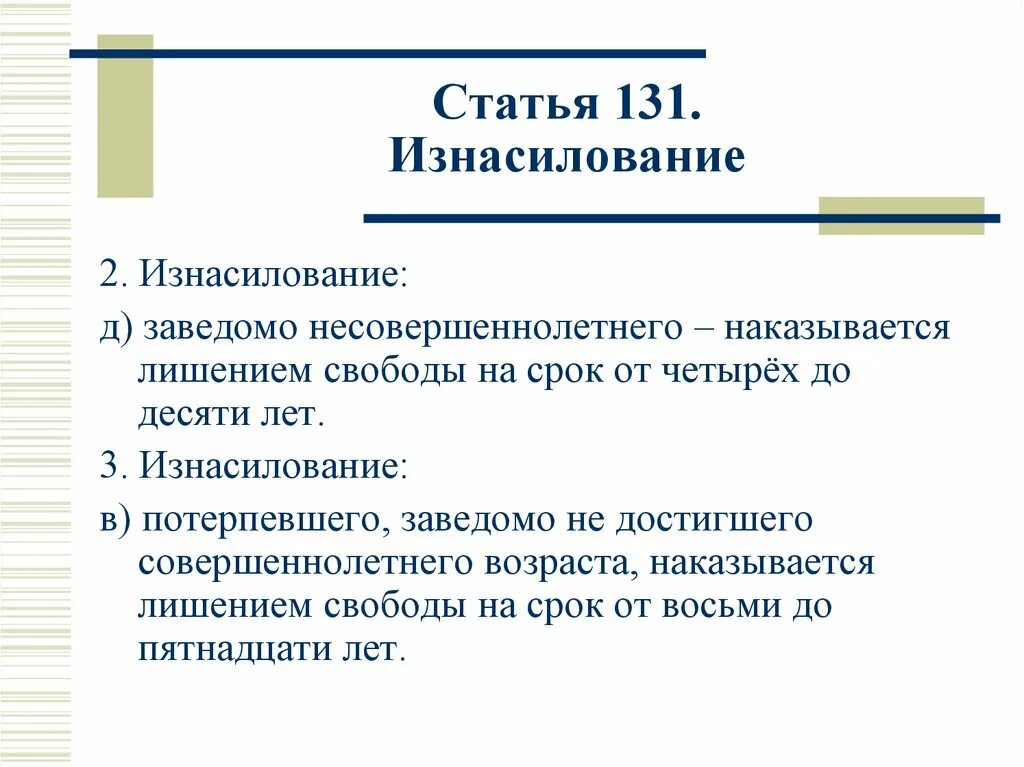 Статья 131.
Изнасилование

2. Изнасилование:

д) заведомо несовершеннолетнего – наказывается лишением свободы на срок от четырёх до десяти лет.

3. Изнасилование:

в) потерпевшего, заведомо не достигшего совершеннолетнего возраста, наказывается лишением свободы на срок от восьми до пятнадцати лет.